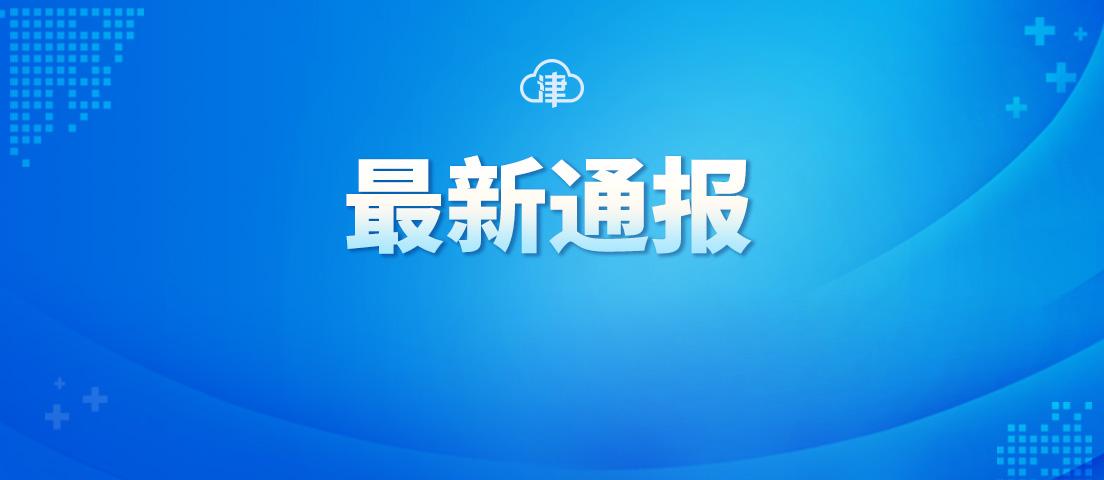 津

最新通报